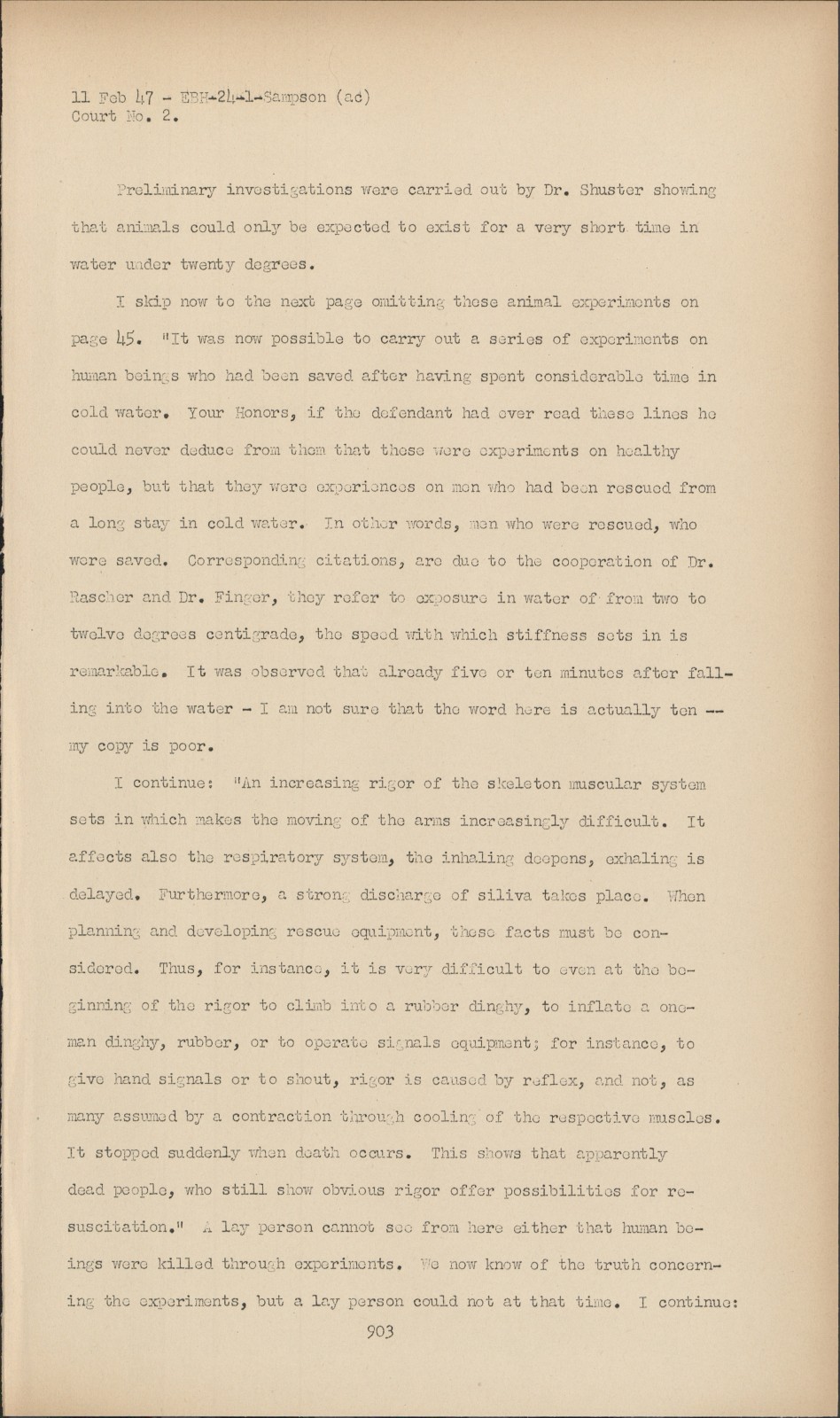 11 Feb 47 - EBH-24-1-Sampson (ac)
Court No. 2.

Preliminary investigations were carried out by Dr. Shuster showing that animals could only be expected to exist for a very short time in water under twenty degrees.

I skip now to the next page omitting these animal experiments on page 45. "It was now possible to carry out a series of experiments on human beings who had been saved after having spent considerable time in cold water. Your Honors, if the defendant had ever read these lines he could never deduce from them that these were experiments on healthy people, but that they were experiences on men who had been rescued from a long stay in cold water. In other words, men who were rescued, who were saved. Corresponding citations, are due to the cooperation of Dr. Rascher and Dr. Finger, they refer to exposure in water of from two to twelve degrees centigrade, the speed with which stiffness sets in is remarkable. It was observed that already five or ten minutes after falling into the water - I am not sure that the word here is actually ten -- my copy is poor.

I continue: "An increasing rigor of the skeleton muscular system sets in which makes the moving of the arms increasingly difficult. It affects also the respiratory system, the inhaling deepens, exhaling is delayed. Furthermore, a strong discharge of siliva takes place. When planning and developing rescue equipment, these facts must be considered. Thus, for instance, it is very difficult to even at the beginning of the rigor to climb into a rubber dinghy, to inflate a one-man dinghy, rubber, or to operate signals equipment; for instance, to give hand signals or to shout, rigor is caused by reflex, and not, as many assumed by a contraction through cooling of the respective muscles. It stopped suddenly when death occurs. This shows that apparently dead people, who still show obvious rigor offer possibilities for resuscitation." A lay person cannot see from here either that human beings were killed through experiments. We now know of the truth concerning the experiments, but a lay person could not at that time. I continue:

903